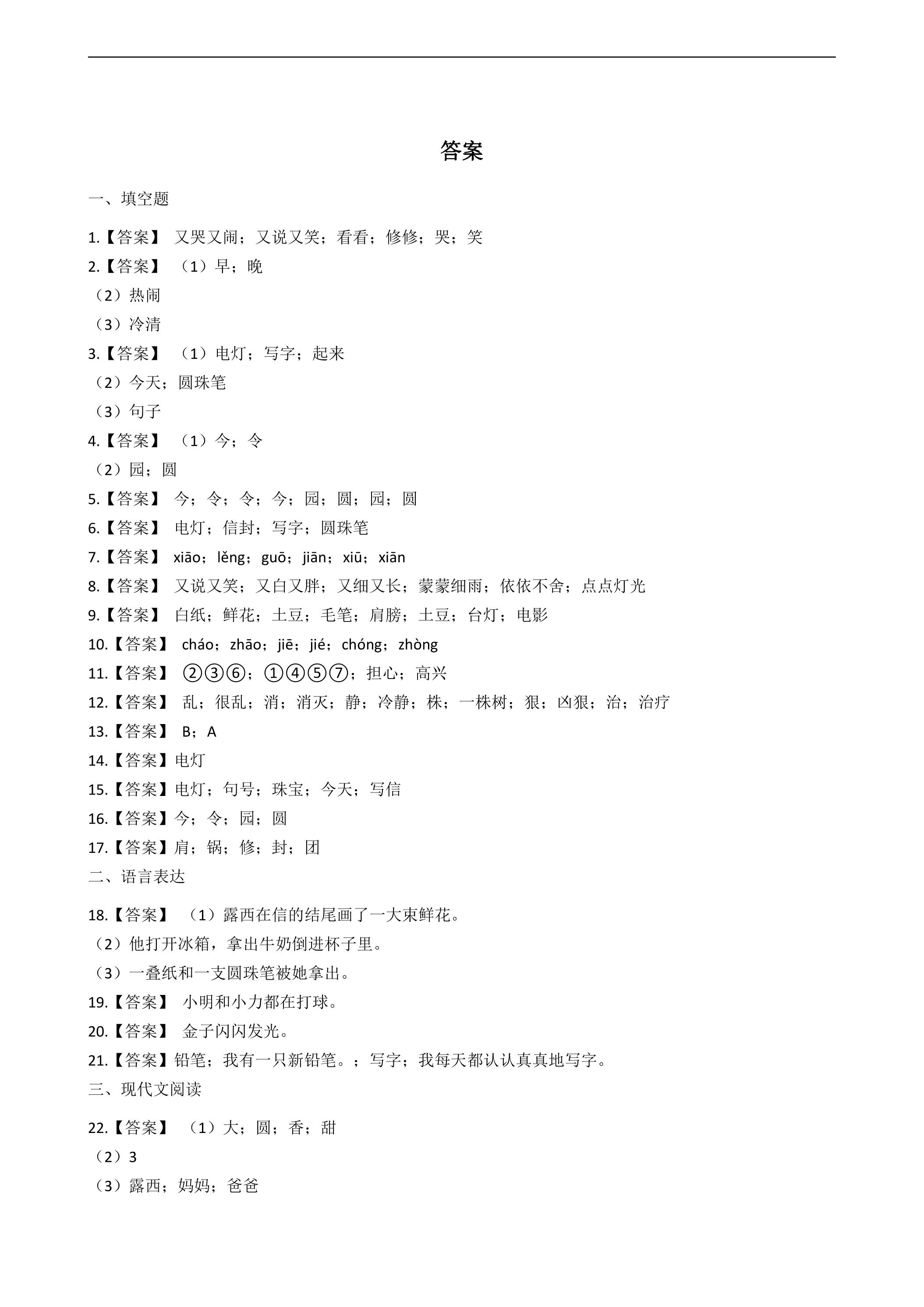 答案

一、填空题

1.【答案】又哭又闹；又说又笑；看看；修修；哭；笑

2.【答案】（1）早；晚

（2）热闹

（3）冷清

3.【答案】（1）电灯；写字；起来

（2）今天；圆珠笔

（3）句子

4.【答案】（1）今；令

（2）园；圆

5.【答案】今；令；令；今；园；圆；园；圆

6.【答案】电灯；信封；写字；圆珠笔

7.【答案】xiāo；lěng；guō；jiān；xiū；xiān

8.【答案】又说又笑；又白又胖；又细又长；蒙蒙细雨；依依不舍；点点灯光

9.【答案】白纸；鲜花；土豆；毛笔；肩膀；土豆；台灯；电影

10.【答案】cháo；zhāo；jiē；jié；chóng；zhòng

11.【答案】②③⑥；①④⑤⑦；担心；高兴

12.【答案】乱；很乱；消；消灭；静；冷静；株；一株树；狠；凶狠；治；治疗

13.【答案】B；A

14.【答案】电灯

15.【答案】电灯；句号；珠宝；今天；写信

16.【答案】今；令；园；圆

17.【答案】肩；锅；修；封；团

二、语言表达

18.【答案】（1）露西在信的结尾画了一大束鲜花。

（2）他打开冰箱，拿出牛奶倒进杯子里。

（3）一叠纸和一支圆珠笔被她拿出。

19.【答案】小明和小力都在打球。

20.【答案】金子闪闪发光。

21.【答案】铅笔；我有一只新铅笔。；写字；我每天都认认真真地写字。

三、现代文阅读

22.【答案】（1）大；圆；香；甜

（2）3

（3）露西；妈妈；爸爸